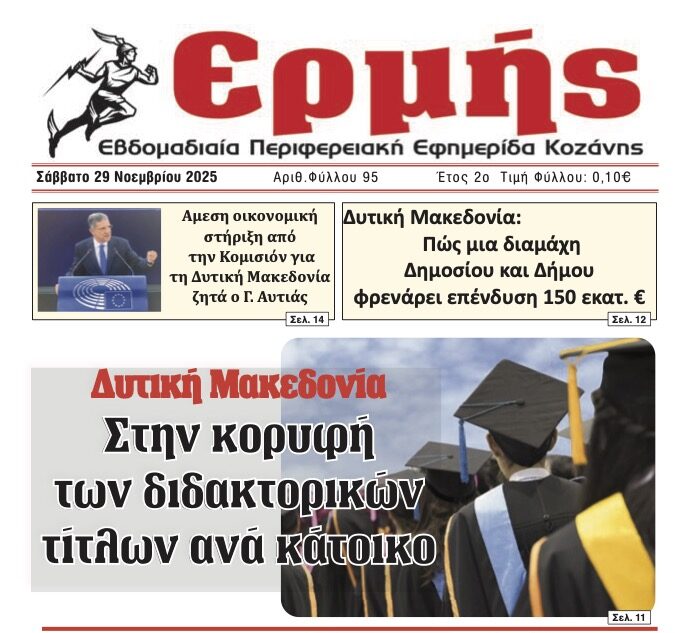 Ερμής
Εβδομαδιαία Περιφερειακή Εφημερίδα Κοζάνης

Σάββατο 29 Νοεμβρίου 2025
Αριθ.Φύλλου 95
Έτος 2ο Τιμή Φύλλου: 0,10€

Αμεση οικονομική στήριξη από την Κομισιόν για τη Δυτική Μακεδονία ζητά ο Γ. Αυτιάς
Σελ. 14

Δυτική Μακεδονία:
Πώς μια διαμάχη Δημοσίου και Δήμου φρενάρει επένδυση 150 εκατ. €
Σελ. 12

Δυτική Μακεδονία
Στην κορυφή των διδακτορικών τίτλων ανά κάτοικο
Σελ. 11